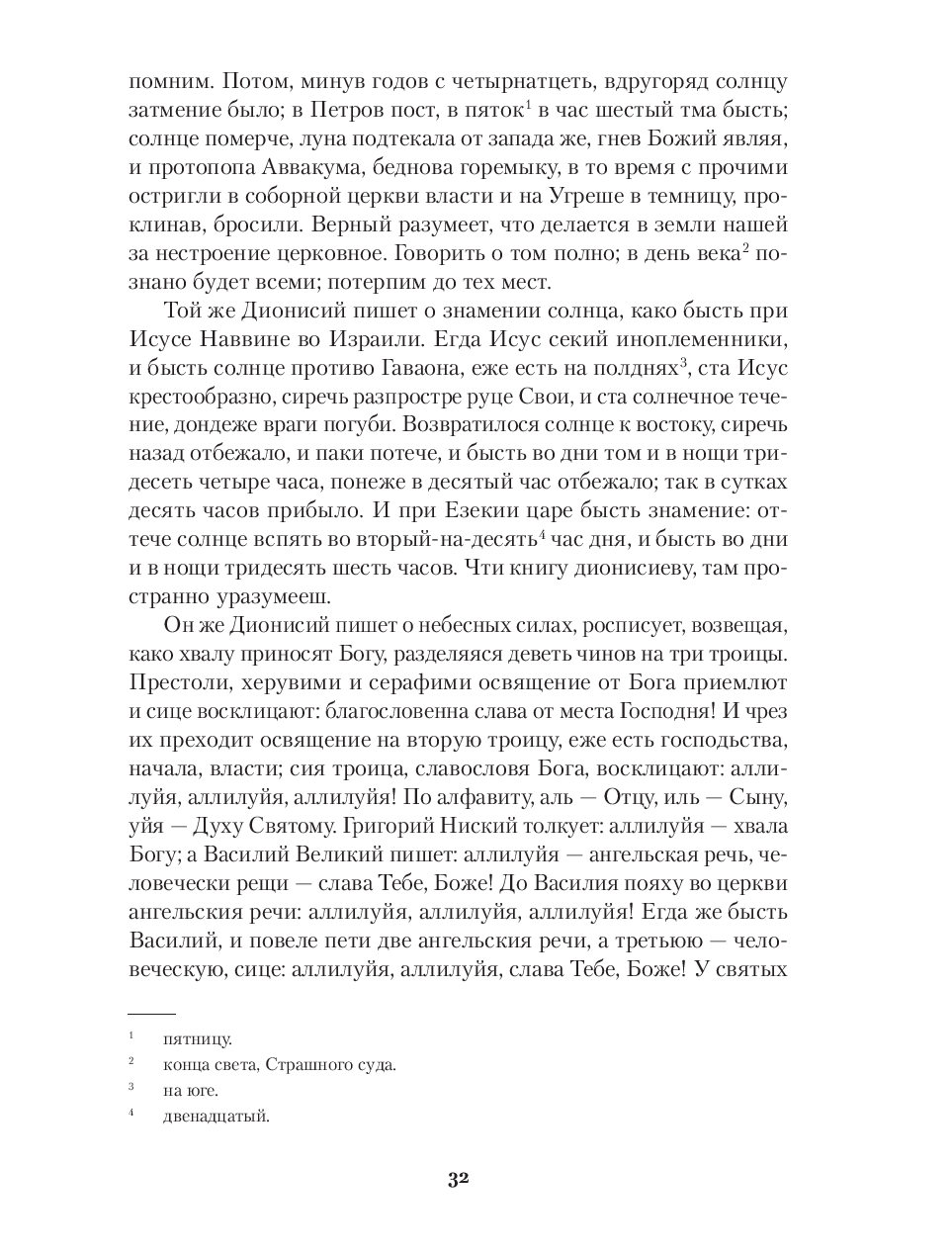 помним. Потом, минув годов с четырнатцеть, вдругоряд солнцу затмение было; в Петров пост, в пяток$^1$ в час шестый тма бысть; солнце померче, луна подтекала от запада же, гнев Божий являя, и протопопа Аввакума, беднова горемыку, в то время с прочими остригли в соборной церкви власти и на Угреше в темницу, проклинав, бросили. Верный разумеет, что делается в земли нашей за нестроение церковное. Говорить о том полно; в день века$^2$ познано будет всеми; потерпим до тех мест.

Той же Дионисий пишет о знамении солнца, како бысть при Исусе Наввине во Израили. Егда Исус секий иноплеменники, и бысть солнце противо Гаваона, еже есть на полднях$^3$, ста Исус крестообразно, сиречь разпростре руце Свои, и ста солнечное течение, дондеже враги погуби. Возвратилося солнце к востоку, сиречь назад отбежало, и паки потече, и бысть во дни том и в нощи тридесеть четыре часа, понеже в десятый час отбежало; так в сутках десять часов прибыло. И при Езекии царе бысть знамение: оттече солнце вспять во вторый-на-десять$^4$ час дня, и бысть во дни и в нощи тридесять шесть часов. Чти книгу дионисиеву, там пространно уразумееш.

Он же Дионисий пишет о небесных силах, росписует, возвещая, како хвалу приносят Богу, разделяяся деветь чинов на три троицы. Престоли, херувими и серафими освящение от Бога приемлют и сице восклицают: благословенна слава от места Господня! И чрез их преходит освящение на вторую троицу, еже есть господьства, начала, власти; сия троица, славословя Бога, восклицают: аллилуйя, аллилуйя, аллилуйя! По алфавиту, аль — Отцу, иль — Сыну, уйя — Духу Святому. Григорий Ниский толкует: аллилуйя — хвала Богу; а Василий Великий пишет: аллилуйя — ангельская речь, человечески рещи — слава Тебе, Боже! До Василия пояху во церкви ангельския речи: аллилуйя, аллилуйя, аллилуйя! Егда же бысть Василий, и повеле пети две ангельския речи, а третьюю — человеческую, сице: аллилуйя, аллилуйя, слава Тебе, Боже! У святых

$^1$ пятницу.
$^2$ конца света, Страшного суда.
$^3$ на юге.
$^4$ двенадцатый.

32